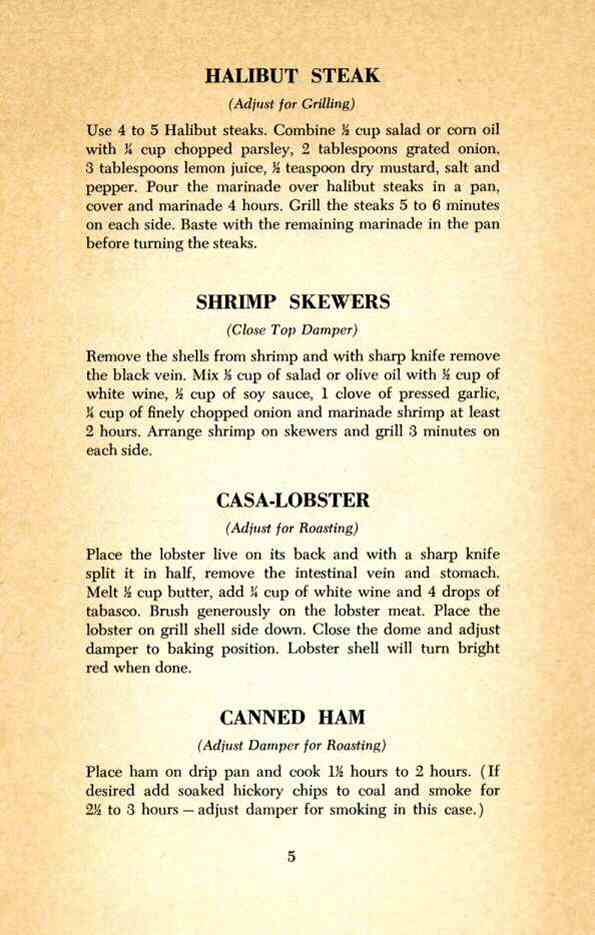 HALIBUT STEAK

(Adjust for Grilling)

Use 4 to 5 Halibut steaks. Combine ½ cup salad or corn oil with ¼ cup chopped parsley, 2 tablespoons grated onion, 3 tablespoons lemon juice, ½ teaspoon dry mustard, salt and pepper. Pour the marinade over halibut steaks in a pan, cover and marinade 4 hours. Grill the steaks 5 to 6 minutes on each side. Baste with the remaining marinade in the pan before turning the steaks.

SHRIMP SKEWERS

(Close Top Damper)

Remove the shells from shrimp and with sharp knife remove the black vein. Mix ½ cup of salad or olive oil with ½ cup of white wine, ½ cup of soy sauce, 1 clove of pressed garlic, ¼ cup of finely chopped onion and marinade shrimp at least 2 hours. Arrange shrimp on skewers and grill 3 minutes on each side.

CASA-LOBSTER

(Adjust for Roasting)

Place the lobster live on its back and with a sharp knife split it in half, remove the intestinal vein and stomach. Melt ½ cup butter, add ¼ cup of white wine and 4 drops of tabasco. Brush generously on the lobster meat. Place the lobster on grill shell side down. Close the dome and adjust damper to baking position. Lobster shell will turn bright red when done.

CANNED HAM

(Adjust Damper for Roasting)

Place ham on drip pan and cook 1½ hours to 2 hours. (If desired add soaked hickory chips to coal and smoke for 2½ to 3 hours — adjust damper for smoking in this case.)

5